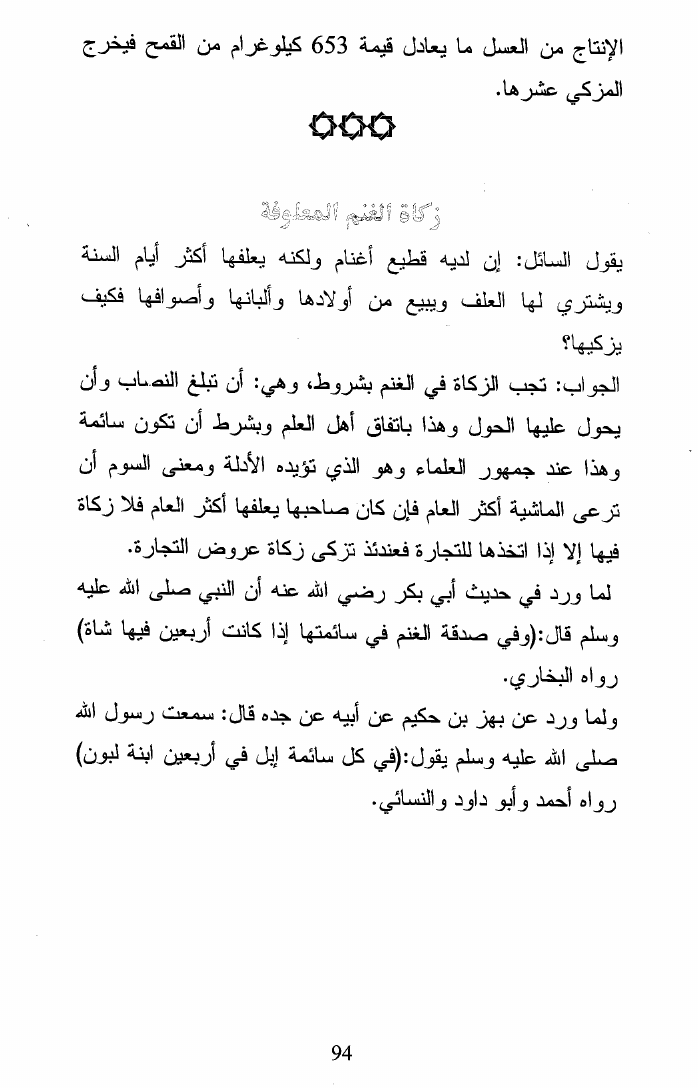 الإنتاج من العسل ما يعادل قيمة 653 كيلوغرام من القمح فيخرج المزكي عشرها.

زكاة الغنم المعلوفة

يقول السائل: إن لديه قطيع أغنام ولكنه يعلفها أكثر أيام السنة ويشتري لها العلف ويبيع من أولادها وألبانها وأصوافها فكيف يزكيها؟

الجواب: تجب الزكاة في الغنم بشروط، وهي: أن تبلغ النصاب وأن يحول عليها الحول وهذا باتفاق أهل العلم وبشرط أن تكون سائمة وهذا عند جمهور العلماء وهو الذي تؤيده الأدلة ومعنى السوم أن ترعى الماشية أكثر العام فإن كان صاحبها يعلفها أكثر العام فلا زكاة فيها إلا إذا اتخذها للتجارة فعندئذ تزكى زكاة عروض التجارة.

لما ورد في حديث أبي بكر رضي الله عنه أن النبي صلى الله عليه وسلم قال:(وفي صدقة الغنم في سائمتها إذا كانت أربعين فيها شاة) رواه البخاري.

ولما ورد عن بهز بن حكيم عن أبيه عن جده قال: سمعت رسول الله صلى الله عليه وسلم يقول:(في كل سائمة إبل في أربعين ابنة لبون) رواه أحمد وأبو داود والنسائي.

94